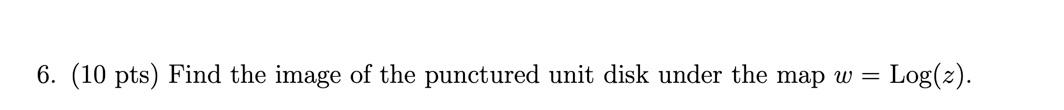 6. (10 pts) Find the image of the punctured unit disk under the map $w = \text{Log}(z)$.